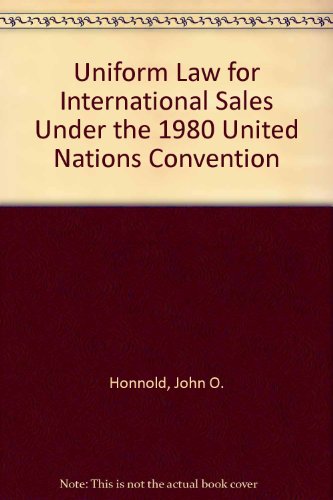 Uniform Law for International Sales Under the 1980 United Nations Convention

Honnold, John O.

Note: This is not the actual book cover